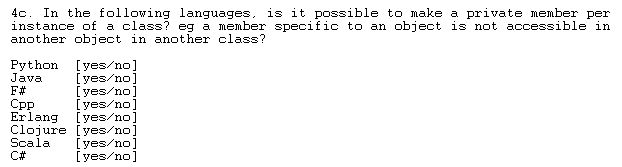 4c. In the following languages, is it possible to make a private member per instance of a class? eg a member specific to an object is not accessible in another object in another class?

Python [yes/no]
Java [yes/no]
F# [yes/no]
Cpp [yes/no]
Erlang [yes/no]
Clojure [yes/no]
Scala [yes/no]
C# [yes/no]